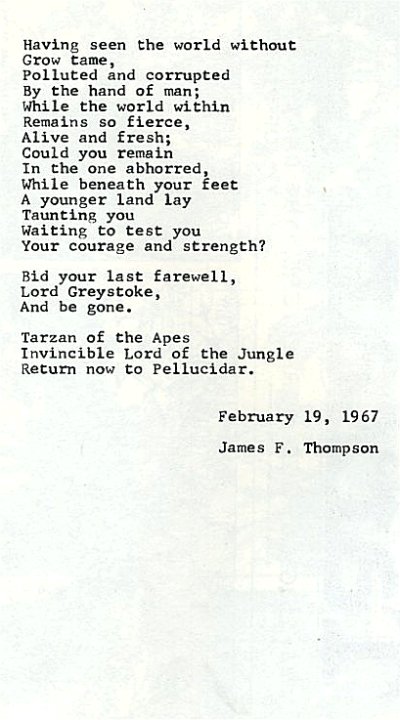 Having seen the world without
Grow tame,
Polluted and corrupted
By the hand of man;
While the world within
Remains so fierce,
Alive and fresh;
Could you remain
In the one abhorred,
While beneath your feet
A younger land lay
Taunting you
Waiting to test you
Your courage and strength?

Bid your last farewell,
Lord Greystoke,
And be gone.

Tarzan of the Apes
Invincible Lord of the Jungle
Return now to Pellucidar.

February 19, 1967

James F. Thompson